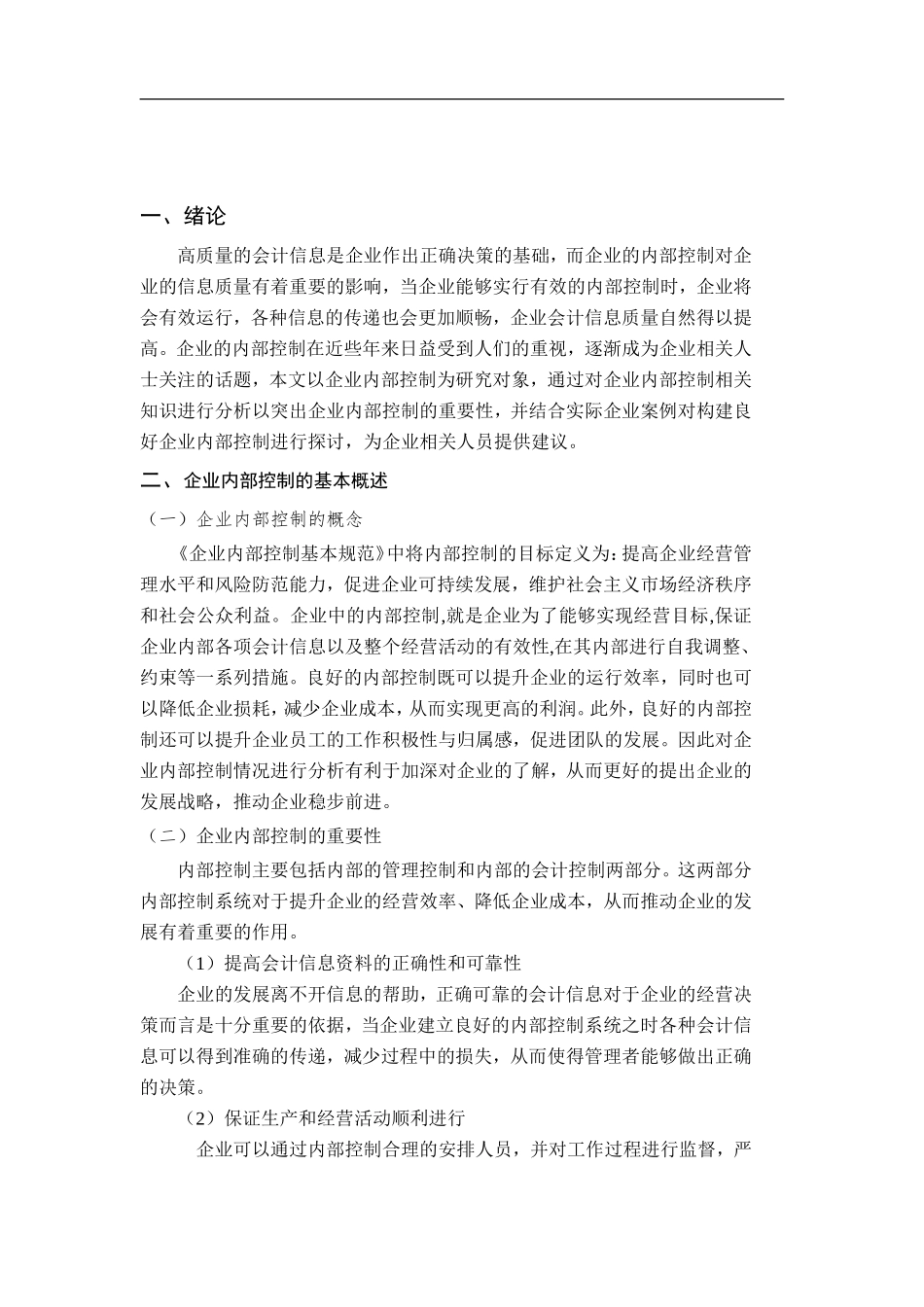 一、绪论

高质量的会计信息是企业作出正确决策的基础，而企业的内部控制对企业的信息质量有着重要的影响，当企业能够实行有效的内部控制时，企业将会有效运行，各种信息的传递也会更加顺畅，企业会计信息质量自然得以提高。企业的内部控制在近些年来日益受到人们的重视，逐渐成为企业相关人士关注的话题，本文以企业内部控制为研究对象，通过对企业内部控制相关知识进行分析以突出企业内部控制的重要性，并结合实际企业案例对构建良好企业内部控制进行探讨，为企业相关人员提供建议。

二、企业内部控制的基本概述

（一）企业内部控制的概念

《企业内部控制基本规范》中将内部控制的目标定义为：提高企业经营管理水平和风险防范能力，促进企业可持续发展，维护社会主义市场经济秩序和社会公众利益。企业中的内部控制,就是企业为了能够实现经营目标,保证企业内部各项会计信息以及整个经营活动的有效性,在其内部进行自我调整、约束等一系列措施。良好的内部控制既可以提升企业的运行效率，同时也可以降低企业损耗，减少企业成本，从而实现更高的利润。此外，良好的内部控制还可以提升企业员工的工作积极性与归属感，促进团队的发展。因此对企业内部控制情况进行分析有利于加深对企业的了解，从而更好的提出企业的发展战略，推动企业稳步前进。

（二）企业内部控制的重要性

内部控制主要包括内部的管理控制和内部的会计控制两部分。这两部分内部控制系统对于提升企业的经营效率、降低企业成本，从而推动企业的发展有着重要的作用。

（1）提高会计信息资料的正确性和可靠性

企业的发展离不开信息的帮助，正确可靠的会计信息对于企业的经营决策而言是十分重要的依据，当企业建立良好的内部控制系统之时各种会计信息可以得到准确的传递，减少过程中的损失，从而使得管理者能够做出正确的决策。

（2）保证生产和经营活动顺利进行

企业可以通过内部控制合理的安排人员，并对工作过程进行监督，严